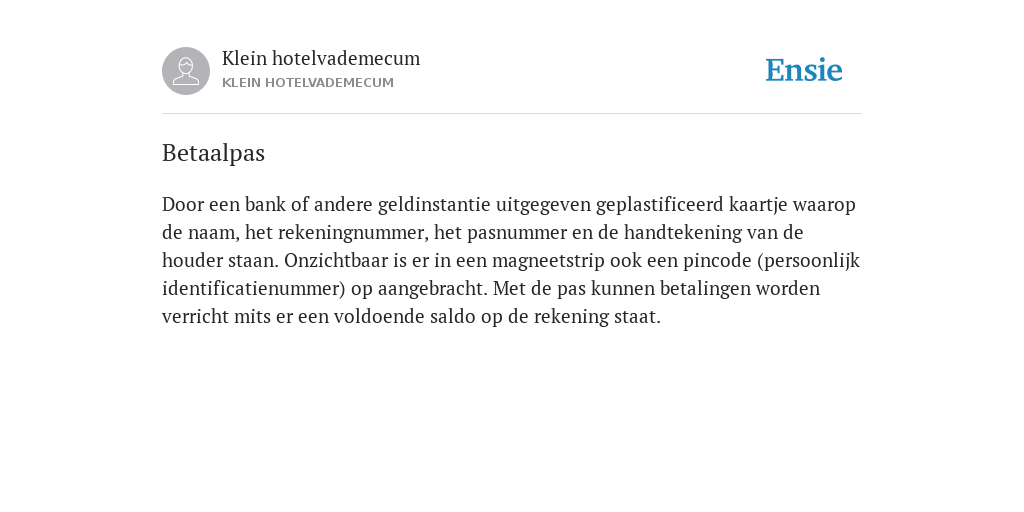 Klein hotelvademecum
KLEIN HOTELVADEMECUM

Ensie

Betaalpas

Door een bank of andere geldinstantie uitgegeven geplastificeerd kaartje waarop de naam, het rekeningnummer, het pasnummer en de handtekening van de houder staan. Onzichtbaar is er in een magneetstrip ook een pincode (persoonlijk identificatienummer) op aangebracht. Met de pas kunnen betalingen worden verricht mits er een voldoende saldo op de rekening staat.